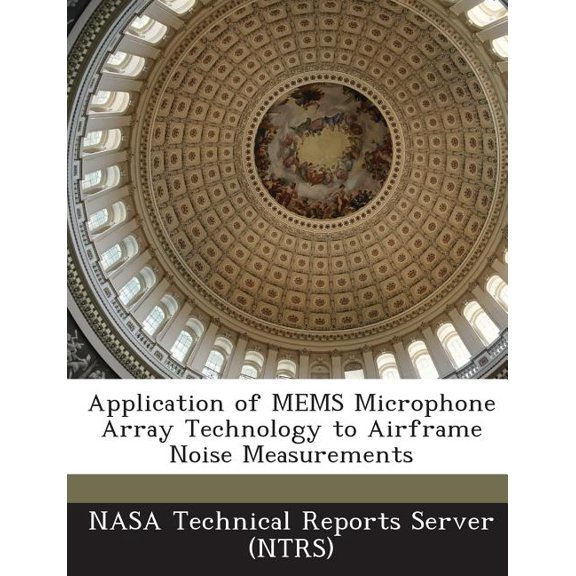 Application of MEMS Microphone Array Technology to Airframe Noise Measurements

NASA Technical Reports Server (NTRS)